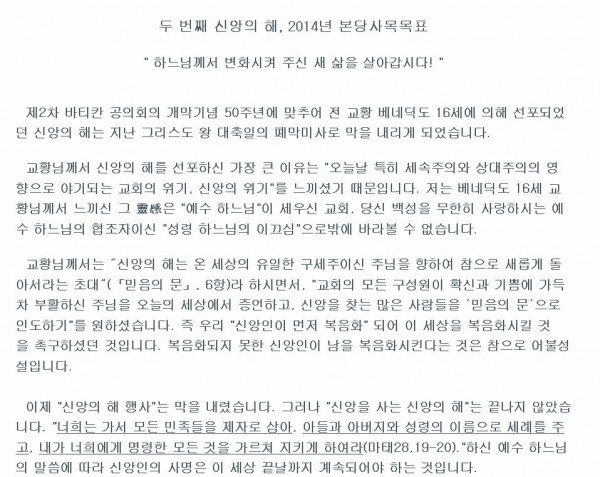 두 번째 신앙의 해, 2014년 본당사목목표

" 하느님께서 변화시켜 주신 새 삶을 살아갑시다! "

제2차 바티칸 공의회의 개막기념 50주년에 맞추어 전 교황 베네딕도 16세에 의해 선포되었던 신앙의 해는 지난 그리스도 왕 대축일의 폐막미사로 막을 내리게 되었습니다.

교황님께서 신앙의 해를 선포하신 가장 큰 이유는 "오늘날 특히 세속주의와 상대주의의 영향으로 야기되는 교회의 위기, 신앙의 위기"를 느끼셨기 때문입니다. 저는 베네딕도 16세 교황님께서 느끼신 그 靈感은 "예수 하느님"이 세우신 교회, 당신 백성을 무한히 사랑하시는 예수 하느님의 협조자이신 "성령 하느님의 이끄심"으로밖에 바라볼 수 없습니다.

교황님께서는 "신앙의 해는 온 세상의 유일한 구세주이신 주님을 향하여 참으로 새롭게 돌아서라는 초대"(「믿음의 문」, 6항)라 하시면서, "교회의 모든 구성원이 확신과 기쁨에 가득 차 부활하신 주님을 오늘의 세상에서 증언하고, 신앙을 찾는 많은 사람들을 '믿음의 문'으로 인도하기"를 원하셨습니다. 즉 우리 "신앙인이 먼저 복음화" 되어 이 세상을 복음화시킬 것을 촉구하셨던 것입니다. 복음화되지 못한 신앙인이 남을 복음화시킨다는 것은 참으로 어불성설입니다.

이제 "신앙의 해 행사"는 막을 내렸습니다. 그러나 "신앙을 사는 신앙의 해"는 끝나지 않았습니다. "너희는 가서 모든 민족들을 제자로 삼아, 아들과 아버지와 성령의 이름으로 세례를 주고, 내가 너희에게 명령한 모든 것을 가르쳐 지키게 하여라(마태28,19-20)."하신 예수 하느님의 말씀에 따라 신앙인의 사명은 이 세상 끝날까지 계속되어야 하는 것입니다.